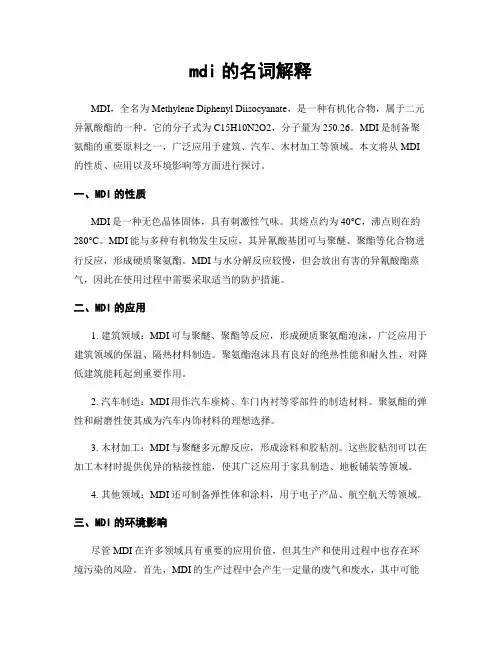 mdi 的名词解释

MDI，全名为 Methylene Diphenyl Diisocyanate，是一种有机化合物，属于二元异氰酸酯的一种。它的分子式为 C15H10N2O2，分子量为 250.26。MDI 是制备聚氨酯的重要原料之一，广泛应用于建筑、汽车、木材加工等领域。本文将从 MDI 的性质、应用以及环境影响等方面进行探讨。

一、MDI 的性质

MDI 是一种无色晶体固体，具有刺激性气味。其熔点约为 40°C，沸点则在约 280°C。MDI 能与多种有机物发生反应，其异氰酸基团可与聚醚、聚酯等化合物进行反应，形成硬质聚氨酯。MDI 与水分解反应较慢，但会放出有害的异氰酸酯蒸气，因此在使用过程中需要采取适当的防护措施。

二、MDI 的应用

1. 建筑领域：MDI 可与聚醚、聚酯等反应，形成硬质聚氨酯泡沫，广泛应用于建筑领域的保温、隔热材料制造。聚氨酯泡沫具有良好的绝热性能和耐久性，对降低建筑能耗起到重要作用。

2. 汽车制造：MDI 用作汽车座椅、车门内衬等零部件的制造材料。聚氨酯的弹性和耐磨性使其成为汽车内饰材料的理想选择。

3. 木材加工：MDI 与聚醚多元醇反应，形成涂料和胶粘剂。这些胶粘剂可以在加工木材时提供优异的粘接性能，使其广泛应用于家具制造、地板铺装等领域。

4. 其他领域：MDI 还可制备弹性体和涂料，用于电子产品、航空航天等领域。

三、MDI 的环境影响

尽管 MDI 在许多领域具有重要的应用价值，但其生产和使用过程中也存在环境污染的风险。首先，MDI 的生产过程中会产生一定量的废气和废水，其中可能